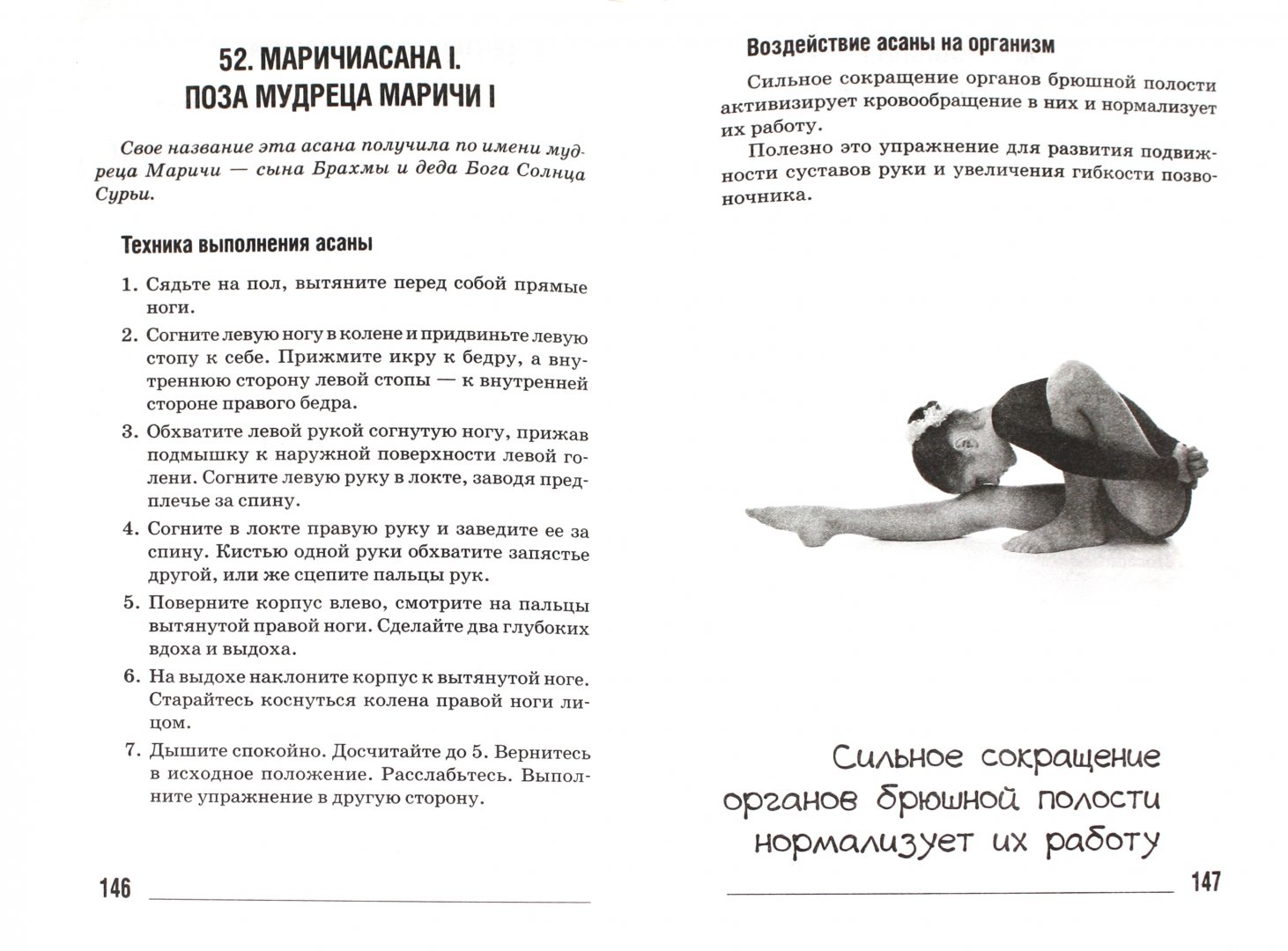 52. МАРИЧИАСАНА I. ПОЗА МУДРЕЦА МАРИЧИ I

Свое название эта асана получила по имени мудреца Маричи — сына Брахмы и деда Бога Солнца Сурьи.

Техника выполнения асаны

1. Сядьте на пол, вытяните перед собой прямые ноги.
2. Согните левую ногу в колене и придвиньте левую стопу к себе. Прижмите икру к бедру, а внутреннюю сторону левой стопы — к внутренней стороне правого бедра.
3. Обхватите левой рукой согнутую ногу, прижав подмышку к наружной поверхности левой голени. Согните левую руку в локте, заводя предплечье за спину.
4. Согните в локте правую руку и заведите ее за спину. Кистью одной руки обхватите запястье другой, или же сцепите пальцы рук.
5. Поверните корпус влево, смотрите на пальцы вытянутой правой ноги. Сделайте два глубоких вдоха и выдоха.
6. На выдохе наклоните корпус к вытянутой ноге. Старайтесь коснуться колена правой ноги лицом.
7. Дышите спокойно. Досчитайте до 5. Вернитесь в исходное положение. Расслабьтесь. Выполните упражнение в другую сторону.

146

Воздействие асаны на организм

Сильное сокращение органов брюшной полости активизирует кровообращение в них и нормализует их работу.

Полезно это упражнение для развития подвижности суставов руки и увеличения гибкости позвоночника.

Сильное сокращение органов брюшной полости нормализует их работу

147